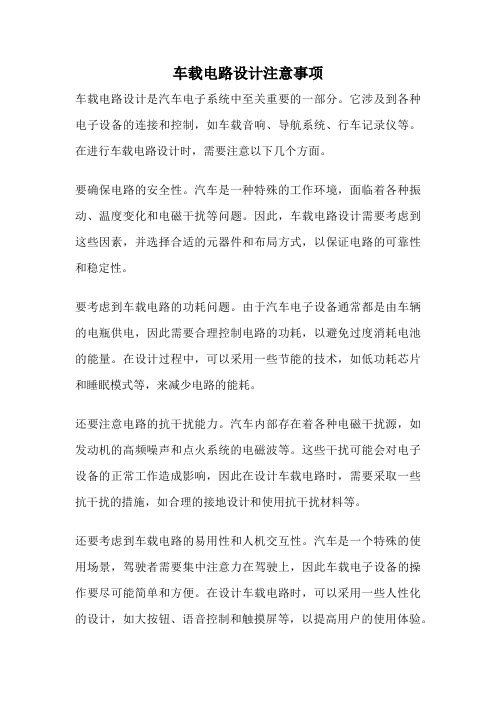 车载电路设计注意事项

车载电路设计是汽车电子系统中至关重要的一部分。它涉及到各种电子设备的连接和控制，如车载音响、导航系统、行车记录仪等。在进行车载电路设计时，需要注意以下几个方面。

要确保电路的安全性。汽车是一种特殊的工作环境，面临着各种振动、温度变化和电磁干扰等问题。因此，车载电路设计需要考虑到这些因素，并选择合适的元器件和布局方式，以保证电路的可靠性和稳定性。

要考虑到车载电路的功耗问题。由于汽车电子设备通常都是由车辆的电瓶供电，因此需要合理控制电路的功耗，以避免过度消耗电池的能量。在设计过程中，可以采用一些节能的技术，如低功耗芯片和睡眠模式等，来减少电路的能耗。

还要注意电路的抗干扰能力。汽车内部存在着各种电磁干扰源，如发动机的高频噪声和点火系统的电磁波等。这些干扰可能会对电子设备的正常工作造成影响，因此在设计车载电路时，需要采取一些抗干扰的措施，如合理的接地设计和使用抗干扰材料等。

还要考虑到车载电路的易用性和人机交互性。汽车是一个特殊的使用场景，驾驶者需要集中注意力在驾驶上，因此车载电子设备的操作要尽可能简单和方便。在设计车载电路时，可以采用一些人性化的设计，如大按钮、语音控制和触摸屏等，以提高用户的使用体验。